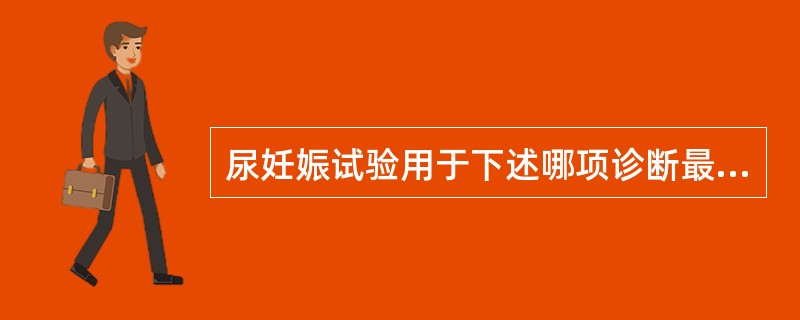 尿妊娠试验用于下述哪项诊断最...